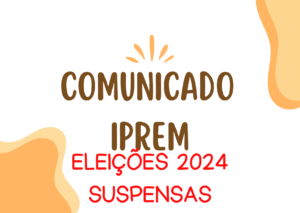 COMUNICADO
IPREM
ELEIÇÕES 2024
SUSPENSAS